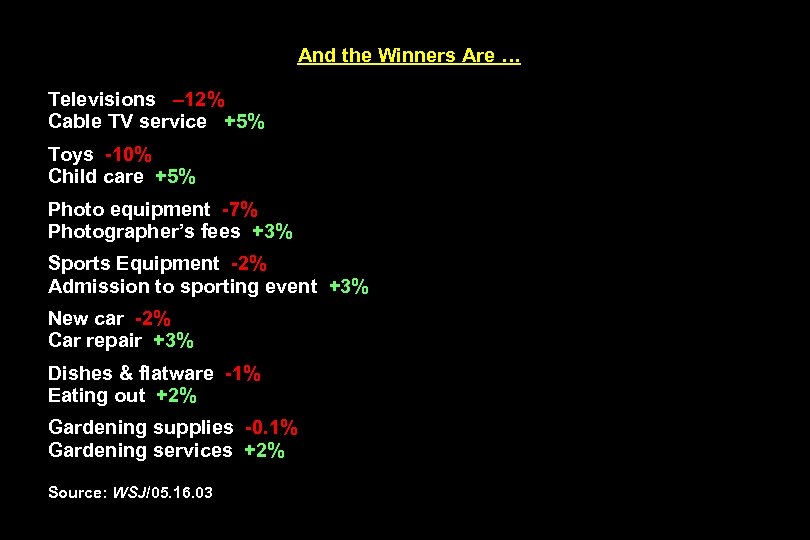 And the Winners Are …

Televisions –12%
Cable TV service +5%

Toys -10%
Child care +5%

Photo equipment -7%
Photographer's fees +3%

Sports Equipment -2%
Admission to sporting event +3%

New car -2%
Car repair +3%

Dishes & flatware -1%
Eating out +2%

Gardening supplies -0.1%
Gardening services +2%

Source: WSJ/05.16.03